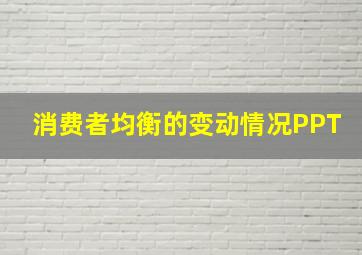 消费者均衡的变动情况PPT